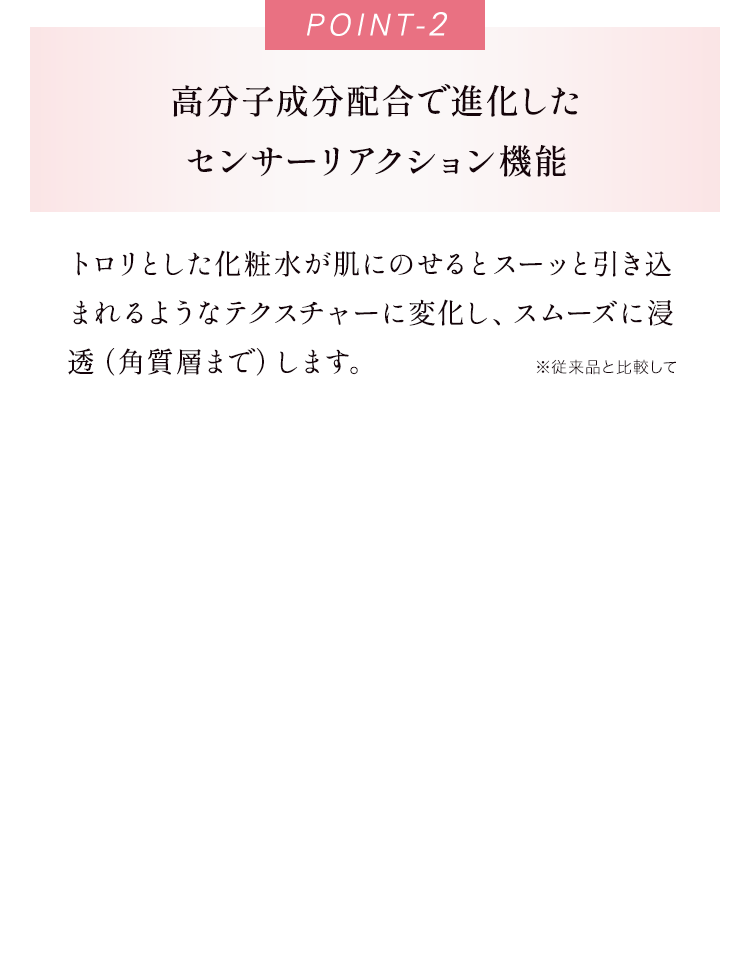 POINT-2

高分子成分配合で進化した
センサーリアクション機能

トロリとした化粧水が肌にのせるとスーッと引き込まれるようなテクスチャーに変化し、スムーズに浸透（角質層まで）します。

※従来品と比較して